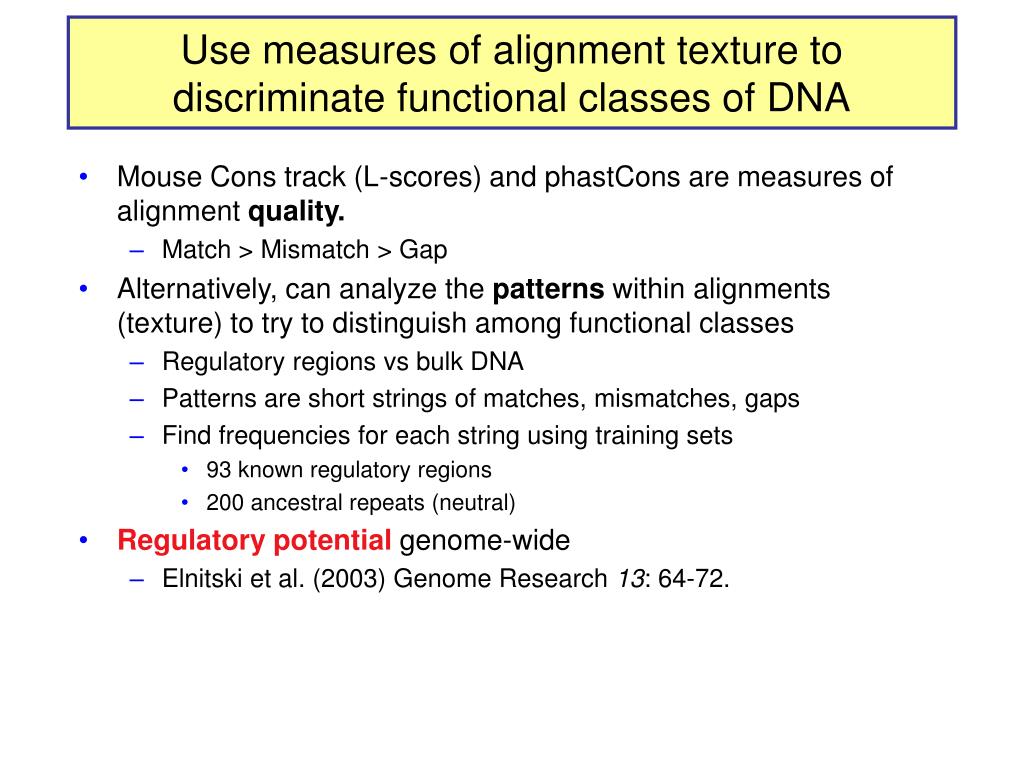 Use measures of alignment texture to discriminate functional classes of DNA

• Mouse Cons track (L-scores) and phastCons are measures of alignment quality.
  – Match > Mismatch > Gap
• Alternatively, can analyze the patterns within alignments (texture) to try to distinguish among functional classes
  – Regulatory regions vs bulk DNA
  – Patterns are short strings of matches, mismatches, gaps
  – Find frequencies for each string using training sets
    • 93 known regulatory regions
    • 200 ancestral repeats (neutral)
• Regulatory potential genome-wide
  – Elnitski et al. (2003) Genome Research 13: 64-72.